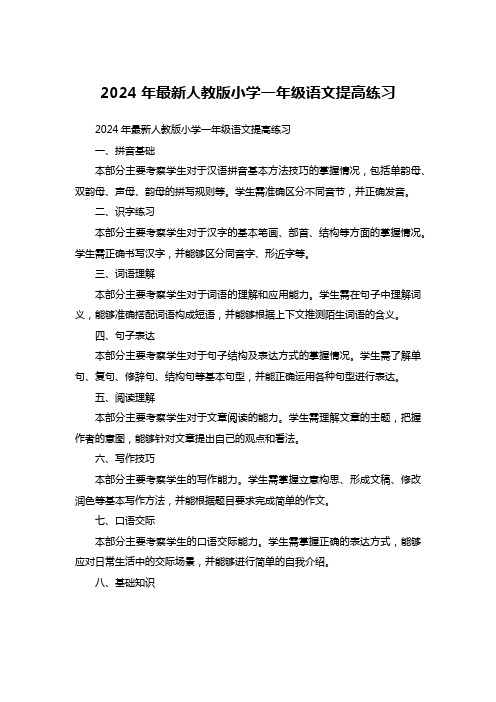 2024 年最新人教版小学一年级语文提高练习

2024 年最新人教版小学一年级语文提高练习

一、拼音基础

本部分主要考察学生对于汉语拼音基本方法技巧的掌握情况，包括单韵母、双韵母、声母、韵母的拼写规则等。学生需准确区分不同音节，并正确发音。

二、识字练习

本部分主要考察学生对于汉字的基本笔画、部首、结构等方面的掌握情况。学生需正确书写汉字，并能够区分同音字、形近字等。

三、词语理解

本部分主要考察学生对于词语的理解和应用能力。学生需在句子中理解词义，能够准确搭配词语构成短语，并能够根据上下文推测陌生词语的含义。

四、句子表达

本部分主要考察学生对于句子结构及表达方式的掌握情况。学生需了解单句、复句、修辞句、结构句等基本句型，并能正确运用各种句型进行表达。

五、阅读理解

本部分主要考察学生对于文章阅读的能力。学生需理解文章的主题，把握作者的意图，能够针对文章提出自己的观点和看法。

六、写作技巧

本部分主要考察学生的写作能力。学生需掌握立意构思、形成文稿、修改润色等基本写作方法，并能根据题目要求完成简单的作文。

七、口语交际

本部分主要考察学生的口语交际能力。学生需掌握正确的表达方式，能够应对日常生活中的交际场景，并能够进行简单的自我介绍。

八、基础知识